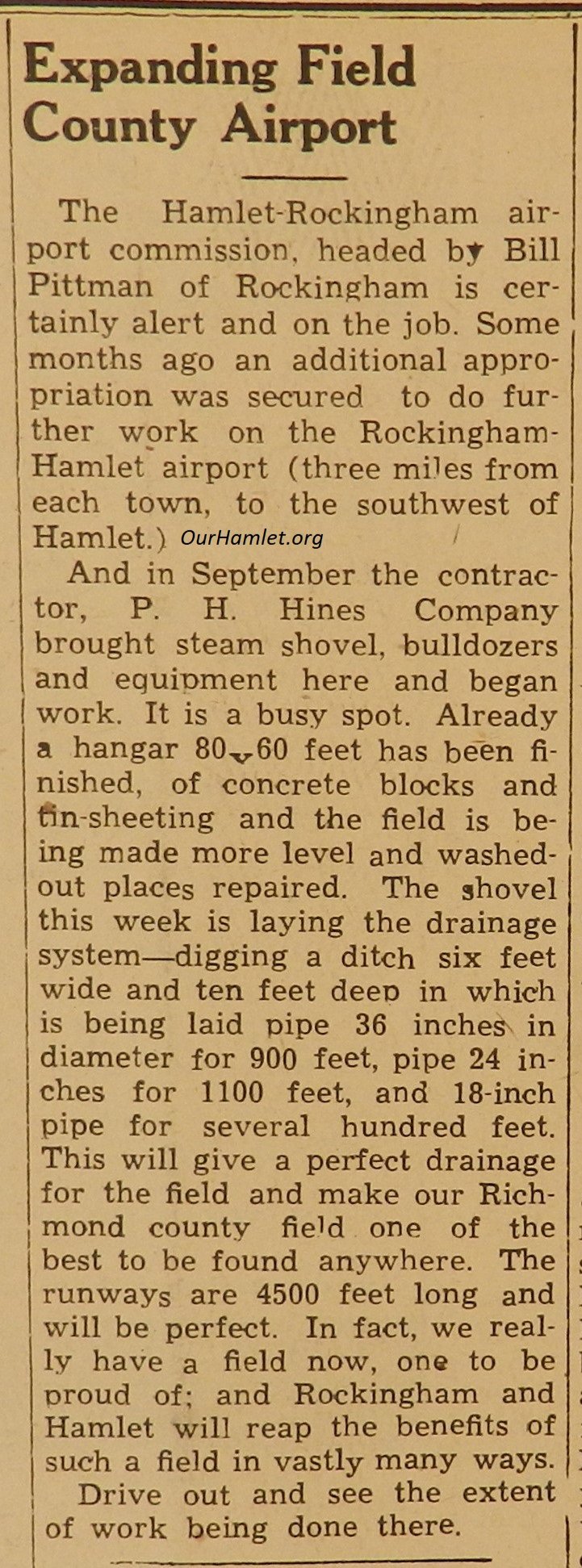 Expanding Field County Airport

The Hamlet-Rockingham airport commission, headed by Bill Pittman of Rockingham is certainly alert and on the job. Some months ago an additional appropriation was secured to do further work on the Rockingham-Hamlet airport (three miles from each town, to the southwest of Hamlet.)

OurHamlet.org

And in September the contractor, P. H. Hines Company brought steam shovel, bulldozers and equipment here and began work. It is a busy spot. Already a hangar 80x60 feet has been finished, of concrete blocks and tin-sheeting and the field is being made more level and washed-out places repaired. The shovel this week is laying the drainage system—digging a ditch six feet wide and ten feet deep in which is being laid pipe 36 inches in diameter for 900 feet, pipe 24 inches for 1100 feet, and 18-inch pipe for several hundred feet. This will give a perfect drainage for the field and make our Richmond county field one of the best to be found anywhere. The runways are 4500 feet long and will be perfect. In fact, we really have a field now, one to be proud of; and Rockingham and Hamlet will reap the benefits of such a field in vastly many ways.

Drive out and see the extent of work being done there.